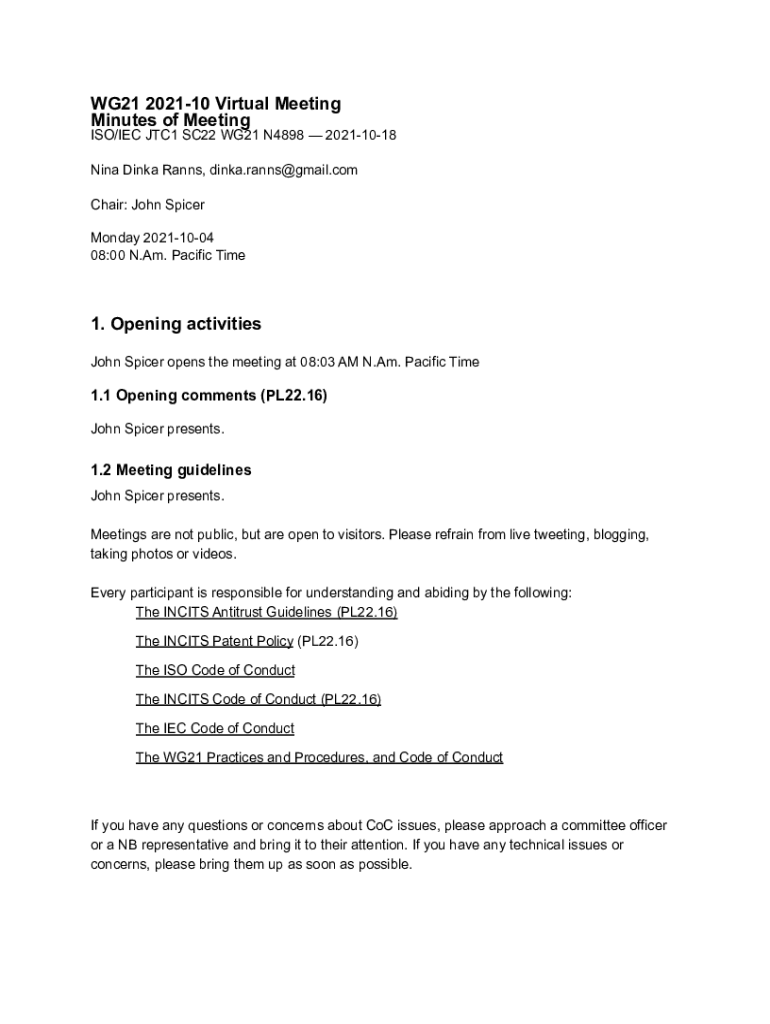 WG21 2021-10 Virtual Meeting
Minutes of Meeting
ISO/IEC JTC1 SC22 WG21 N4898 — 2021-10-18

Nina Dinka Ranns, dinka.ranns@gmail.com

Chair: John Spicer

Monday 2021-10-04
08:00 N.Am. Pacific Time

1. Opening activities

John Spicer opens the meeting at 08:03 AM N.Am. Pacific Time

1.1 Opening comments (PL22.16)

John Spicer presents.

1.2 Meeting guidelines

John Spicer presents.

Meetings are not public, but are open to visitors. Please refrain from live tweeting, blogging, taking photos or videos.

Every participant is responsible for understanding and abiding by the following:

The INCITS Antitrust Guidelines (PL22.16)

The INCITS Patent Policy (PL22.16)

The ISO Code of Conduct

The INCITS Code of Conduct (PL22.16)

The IEC Code of Conduct

The WG21 Practices and Procedures, and Code of Conduct

If you have any questions or concerns about CoC issues, please approach a committee officer or a NB representative and bring it to their attention. If you have any technical issues or concerns, please bring them up as soon as possible.